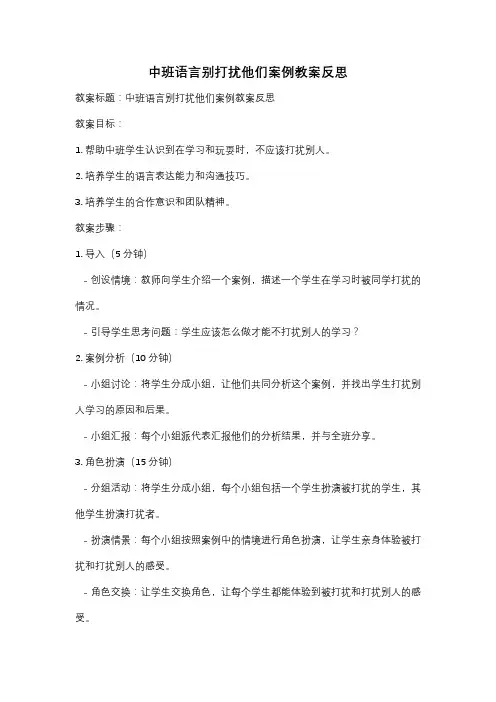 中班语言别打扰他们案例教案反思

教案标题：中班语言别打扰他们案例教案反思

教案目标：

1. 帮助中班学生认识到在学习和玩耍时，不应该打扰别人。

2. 培养学生的语言表达能力和沟通技巧。

3. 培养学生的合作意识和团队精神。

教案步骤：

1. 导入（5 分钟）

- 创设情境：教师向学生介绍一个案例，描述一个学生在学习时被同学打扰的情况。

- 引导学生思考问题：学生应该怎么做才能不打扰别人的学习？

2. 案例分析（10 分钟）

- 小组讨论：将学生分成小组，让他们共同分析这个案例，并找出学生打扰别人学习的原因和后果。

- 小组汇报：每个小组派代表汇报他们的分析结果，并与全班分享。

3. 角色扮演（15 分钟）

- 分组活动：将学生分成小组，每个小组包括一个学生扮演被打扰的学生，其他学生扮演打扰者。

- 扮演情景：每个小组按照案例中的情境进行角色扮演，让学生亲身体验被打扰和打扰别人的感受。

- 角色交换：让学生交换角色，让每个学生都能体验到被打扰和打扰别人的感受。